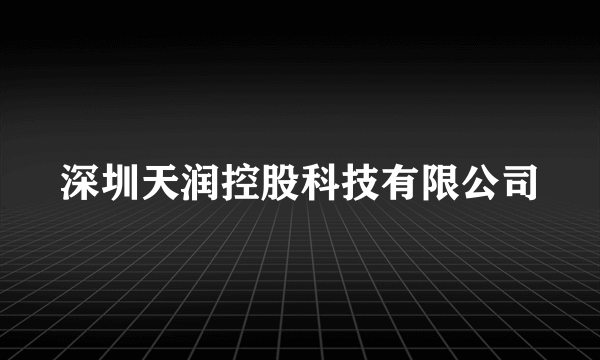 深圳天润控股科技有限公司